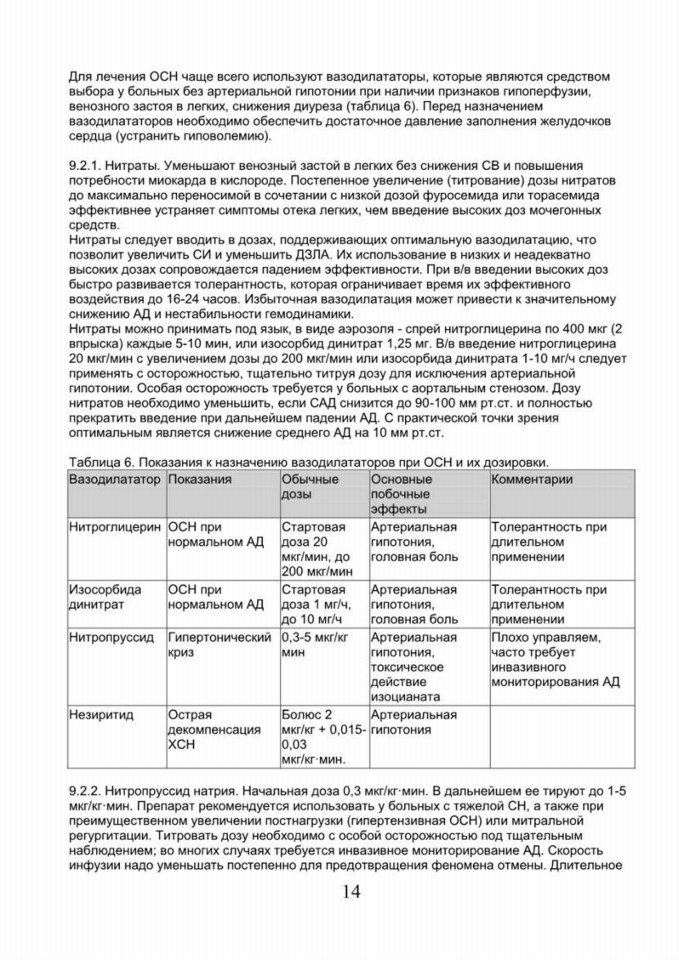 Для лечения ОСН чаще всего используют вазодилататоры, которые являются средством выбора у больных без артериальной гипотонии при наличии признаков гипоперфузии, венозного застоя в легких, снижения диуреза (таблица 6). Перед назначением вазодилататоров необходимо обеспечить достаточное давление заполнения желудочков сердца (устранить гиповолемию).

9.2.1. Нитраты. Уменьшают венозный застой в легких без снижения СВ и повышения потребности миокарда в кислороде. Постепенное увеличение (титрование) дозы нитратов до максимально переносимой в сочетании с низкой дозой фуросемида или торасемида эффективнее устраняет симптомы отека легких, чем введение высоких доз мочегонных средств.
Нитраты следует вводить в дозах, поддерживающих оптимальную вазодилатацию, что позволит увеличить СИ и уменьшить ДЗЛА. Их использование в низких и неадекватно высоких дозах сопровождается падением эффективности. При в/в введении высоких доз быстро развивается толерантность, которая ограничивает время их эффективного воздействия до 16-24 часов. Избыточная вазодилатация может привести к значительному снижению АД и нестабильности гемодинамики.
Нитраты можно принимать под язык, в виде аэрозоля - спрей нитроглицерина по 400 мкг (2 впрыска) каждые 5-10 мин, или изосорбид динитрат 1,25 мг. В/в введение нитроглицерина 20 мкг/мин с увеличением дозы до 200 мкг/мин или изосорбида динитрата 1-10 мг/ч следует применять с осторожностью, тщательно титруя дозу для исключения артериальной гипотонии. Особая осторожность требуется у больных с аортальным стенозом. Дозу нитратов необходимо уменьшить, если САД снизится до 90-100 мм рт.ст. и полностью прекратить введение при дальнейшем падении АД. С практической точки зрения оптимальным является снижение среднего АД на 10 мм рт.ст.

Таблица 6. Показания к назначению вазодилататоров при ОСН и их дозировки.

| Вазодилататор | Показания | Обычные дозы | Основные побочные эффекты | Комментарии |
|---|---|---|---|---|
| Нитроглицерин | ОСН при нормальном АД | Стартовая доза 20 мкг/мин, до 200 мкг/мин | Артериальная гипотония, головная боль | Толерантность при длительном применении |
| Изосорбида динитрат | ОСН при нормальном АД | Стартовая доза 1 мг/ч, до 10 мг/ч | Артериальная гипотония, головная боль | Толерантность при длительном применении |
| Нитропруссид | Гипертонический криз | 0,3-5 мкг/кг мин | Артериальная гипотония, токсическое действие изоцианата | Плохо управляем, часто требует инвазивного мониторирования АД |
| Незиритид | Острая декомпенсация ХСН | Болюс 2 мкг/кг + 0,015-0,03 мкг/кг·мин. | Артериальная гипотония | |

9.2.2. Нитропруссид натрия. Начальная доза 0,3 мкг/кг·мин. В дальнейшем ее тируют до 1-5 мкг/кг·мин. Препарат рекомендуется использовать у больных с тяжелой СН, а также при преимущественном увеличении постнагрузки (гипертензивная ОСН) или митральной регургитации. Титровать дозу необходимо с особой осторожностью под тщательным наблюдением; во многих случаях требуется инвазивное мониторирование АД. Скорость инфузии надо уменьшать постепенно для предотвращения феномена отмены. Длительное

14